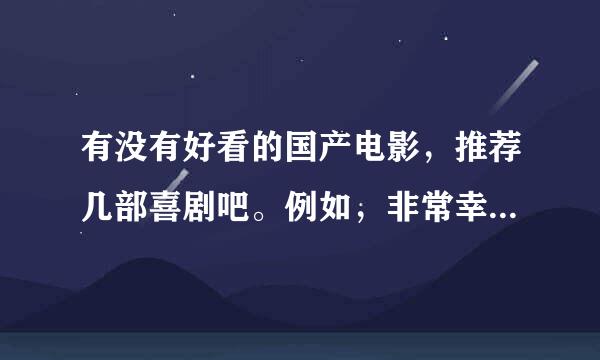 有没有好看的国产电影，推荐几部喜剧吧。例如；非常幸...